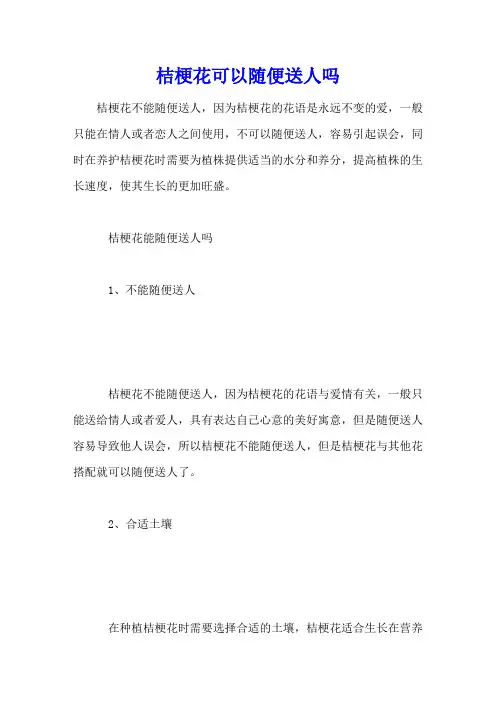 桔梗花可以随便送人吗

桔梗花不能随便送人，因为桔梗花的花语是永远不变的爱，一般只能在情人或者恋人之间使用，不可以随便送人，容易引起误会，同时在养护桔梗花时需要为植株提供适当的水分和养分，提高植株的生长速度，使其生长的更加旺盛。

桔梗花能随便送人吗

1、不能随便送人

桔梗花不能随便送人，因为桔梗花的花语与爱情有关，一般只能送给情人或者爱人，具有表达自己心意的美好寓意，但是随便送人容易导致他人误会，所以桔梗花不能随便送人，但是桔梗花与其他花搭配就可以随便送人了。

2、合适土壤

在种植桔梗花时需要选择合适的土壤，桔梗花适合生长在营养